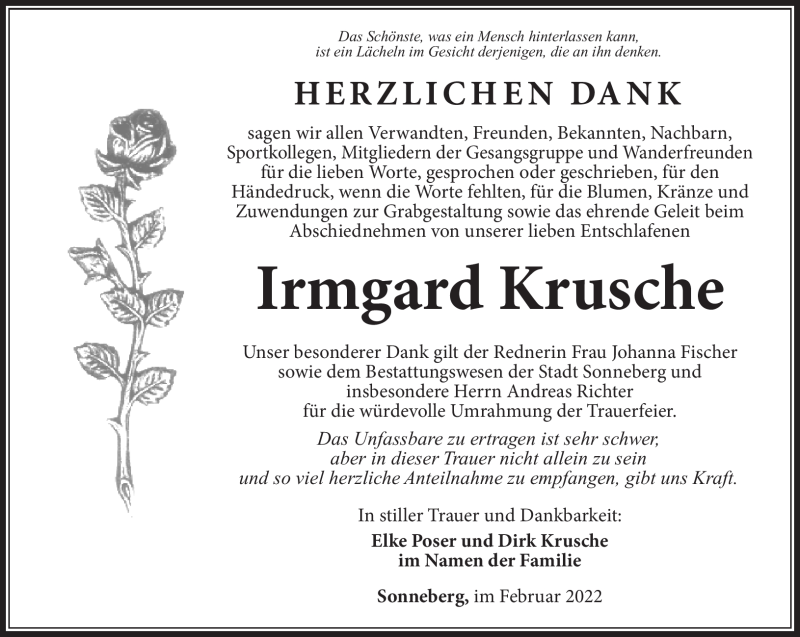 Das Schönste, was ein Mensch hinterlassen kann, ist ein Lächeln im Gesicht derjenigen, die an ihn denken.

HERZLICHEN DANK

sagen wir allen Verwandten, Freunden, Bekannten, Nachbarn, Sportkollegen, Mitgliedern der Gesangsgruppe und Wanderfreunden für die lieben Worte, gesprochen oder geschrieben, für den Händedruck, wenn die Worte fehlten, für die Blumen, Kränze und Zuwendungen zur Grabgestaltung sowie das ehrende Geleit beim Abschiednehmen von unserer lieben Entschlafenen

Irmgard Krusche

Unser besonderer Dank gilt der Rednerin Frau Johanna Fischer sowie dem Bestattungswesen der Stadt Sonneberg und insbesondere Herrn Andreas Richter für die würdevolle Umrahmung der Trauerfeier.

Das Unfassbare zu ertragen ist sehr schwer, aber in dieser Trauer nicht allein zu sein und so viel herzliche Anteilnahme zu empfangen, gibt uns Kraft.

In stiller Trauer und Dankbarkeit:
Elke Poser und Dirk Krusche
im Namen der Familie

Sonneberg, im Februar 2022